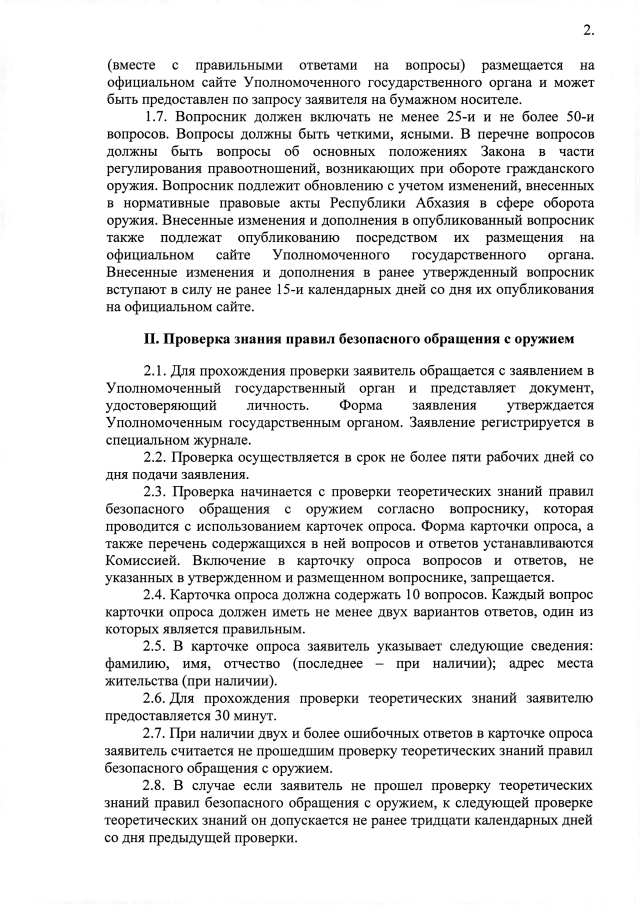 2.

(вместе с правильными ответами на вопросы) размещается на официальном сайте Уполномоченного государственного органа и может быть предоставлен по запросу заявителя на бумажном носителе.

1.7. Вопросник должен включать не менее 25-и и не более 50-и вопросов. Вопросы должны быть четкими, ясными. В перечне вопросов должны быть вопросы об основных положениях Закона в части регулирования правоотношений, возникающих при обороте гражданского оружия. Вопросник подлежит обновлению с учетом изменений, внесенных в нормативные правовые акты Республики Абхазия в сфере оборота оружия. Внесенные изменения и дополнения в опубликованный вопросник также подлежат опубликованию посредством их размещения на официальном сайте Уполномоченного государственного органа. Внесенные изменения и дополнения в ранее утвержденный вопросник вступают в силу не ранее 15-и календарных дней со дня их опубликования на официальном сайте.

II. Проверка знания правил безопасного обращения с оружием

2.1. Для прохождения проверки заявитель обращается с заявлением в Уполномоченный государственный орган и представляет документ, удостоверяющий личность. Форма заявления утверждается Уполномоченным государственным органом. Заявление регистрируется в специальном журнале.

2.2. Проверка осуществляется в срок не более пяти рабочих дней со дня подачи заявления.

2.3. Проверка начинается с проверки теоретических знаний правил безопасного обращения с оружием согласно вопроснику, которая проводится с использованием карточек опроса. Форма карточки опроса, а также перечень содержащихся в ней вопросов и ответов устанавливаются Комиссией. Включение в карточку опроса вопросов и ответов, не указанных в утвержденном и размещенном вопроснике, запрещается.

2.4. Карточка опроса должна содержать 10 вопросов. Каждый вопрос карточки опроса должен иметь не менее двух вариантов ответов, один из которых является правильным.

2.5. В карточке опроса заявитель указывает следующие сведения: фамилию, имя, отчество (последнее – при наличии); адрес места жительства (при наличии).

2.6. Для прохождения проверки теоретических знаний заявителю предоставляется 30 минут.

2.7. При наличии двух и более ошибочных ответов в карточке опроса заявитель считается не прошедшим проверку теоретических знаний правил безопасного обращения с оружием.

2.8. В случае если заявитель не прошел проверку теоретических знаний правил безопасного обращения с оружием, к следующей проверке теоретических знаний он допускается не ранее тридцати календарных дней со дня предыдущей проверки.